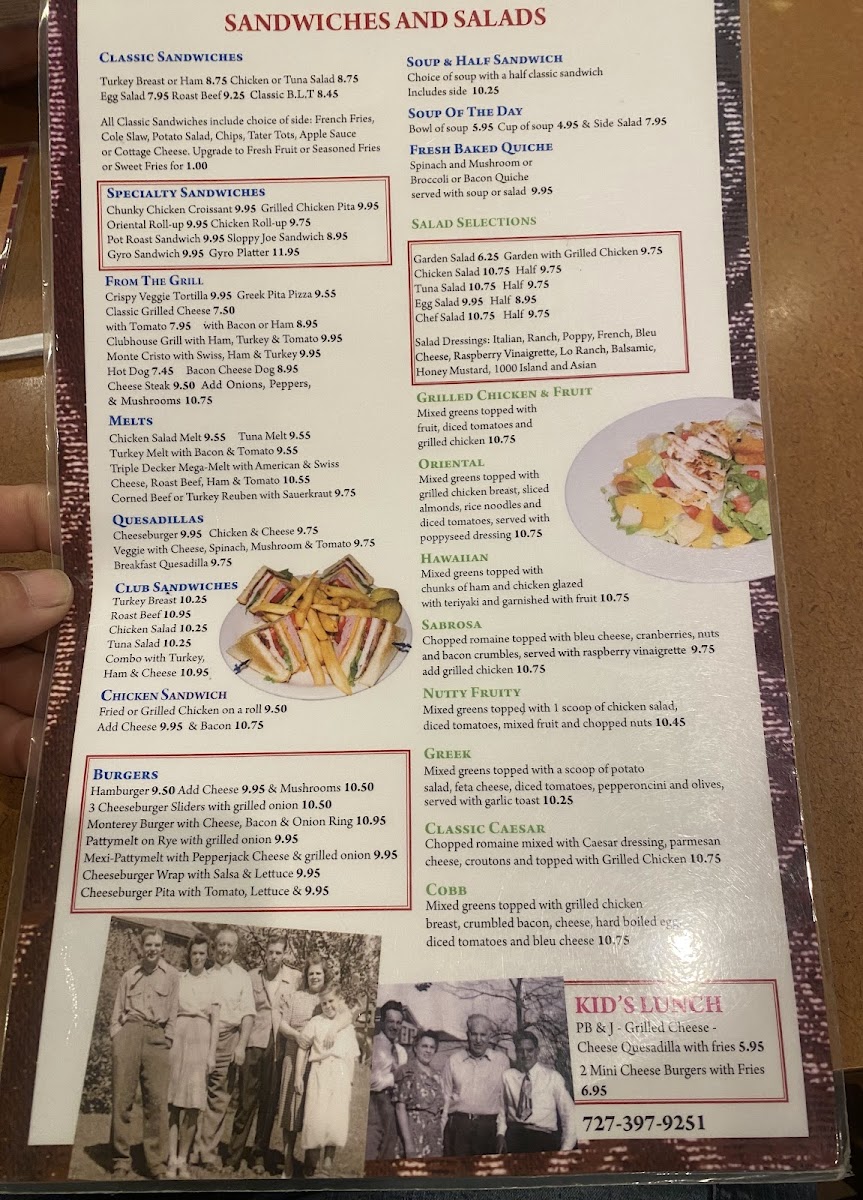 SANDWICHES AND SALADS

CLASSIC SANDWICHES

Turkey Breast or Ham 8.75 Chicken or Tuna Salad 8.75
Egg Salad 7.95 Roast Beef 9.25 Classic B.L.T 8.45

All Classic Sandwiches include choice of side: French Fries, Cole Slaw, Potato Salad, Chips, Tater Tots, Apple Sauce or Cottage Cheese. Upgrade to Fresh Fruit or Seasoned Fries or Sweet Fries for 1.00

SPECIALTY SANDWICHES
Chunky Chicken Croissant 9.95 Grilled Chicken Pita 9.95
Oriental Roll-up 9.95 Chicken Roll-up 9.75
Pot Roast Sandwich 9.95 Sloppy Joe Sandwich 8.95
Gyro Sandwich 9.95 Gyro Platter 11.95

FROM THE GRILL
Crispy Veggie Tortilla 9.95 Greek Pita Pizza 9.55
Classic Grilled Cheese 7.50
with Tomato 7.95 with Bacon or Ham 8.95
Clubhouse Grill with Ham, Turkey & Tomato 9.95
Monte Cristo with Swiss, Ham & Turkey 9.95
Hot Dog 7.45 Bacon Cheese Dog 8.95
Cheese Steak 9.50 Add Onions, Peppers, & Mushrooms 10.75

MELTS
Chicken Salad Melt 9.55 Tuna Melt 9.55
Turkey Melt with Bacon & Tomato 9.55
Triple Decker Mega-Melt with American & Swiss Cheese, Roast Beef, Ham & Tomato 10.55
Corned Beef or Turkey Reuben with Sauerkraut 9.75

QUESADILLAS
Cheeseburger 9.95 Chicken & Cheese 9.75
Veggie with Cheese, Spinach, Mushroom & Tomato 9.75
Breakfast Quesadilla 9.75

CLUB SANDWICHES
Turkey Breast 10.25
Roast Beef 10.95
Chicken Salad 10.25
Tuna Salad 10.25
Combo with Turkey, Ham & Cheese 10.95

CHICKEN SANDWICH
Fried or Grilled Chicken on a roll 9.50
Add Cheese 9.95 & Bacon 10.75

BURGERS
Hamburger 9.50 Add Cheese 9.95 & Mushrooms 10.50
3 Cheeseburger Sliders with grilled onion 10.50
Monterey Burger with Cheese, Bacon & Onion Ring 10.95
Pattymelt on Rye with grilled onion 9.95
Mexi-Pattymelt with Pepperjack Cheese & grilled onion 9.95
Cheeseburger Wrap with Salsa & Lettuce 9.95
Cheeseburger Pita with Tomato, Lettuce & 9.95

SOUP & HALF SANDWICH
Choice of soup with a half classic sandwich
Includes side 10.25

SOUP OF THE DAY
Bowl of soup 5.95 Cup of soup 4.95 & Side Salad 7.95

FRESH BAKED QUICHE
Spinach and Mushroom or Broccoli or Bacon Quiche served with soup or salad 9.95

SALAD SELECTIONS

Garden Salad 6.25 Garden with Grilled Chicken 9.75
Chicken Salad 10.75 Half 9.75
Tuna Salad 10.75 Half 9.75
Egg Salad 9.95 Half 8.95
Chef Salad 10.75 Half 9.75

Salad Dressings: Italian, Ranch, Poppy, French, Bleu Cheese, Raspberry Vinaigrette, Lo Ranch, Balsamic, Honey Mustard, 1000 Island and Asian

GRILLED CHICKEN & FRUIT
Mixed greens topped with fruit, diced tomatoes and grilled chicken 10.75

ORIENTAL
Mixed greens topped with grilled chicken breast, sliced almonds, rice noodles and diced tomatoes, served with poppyseed dressing 10.75

HAWAIIAN
Mixed greens topped with chunks of ham and chicken glazed with teriyaki and garnished with fruit 10.75

SABROSA
Chopped romaine topped with bleu cheese, cranberries, nuts and bacon crumbles, served with raspberry vinaigrette 9.75
add grilled chicken 10.75

NUTTY FRUITY
Mixed greens topped with 1 scoop of chicken salad, diced tomatoes, mixed fruit and chopped nuts 10.45

GREEK
Mixed greens topped with a scoop of potato salad, feta cheese, diced tomatoes, pepperoncini and olives, served with garlic toast 10.25

CLASSIC CAESAR
Chopped romaine mixed with Caesar dressing, parmesan cheese, croutons and topped with Grilled Chicken 10.75

COBB
Mixed greens topped with grilled chicken breast, crumbled bacon, cheese, hard boiled egg, diced tomatoes and bleu cheese 10.75

KID'S LUNCH
PB & J - Grilled Cheese -
Cheese Quesadilla with fries 5.95
2 Mini Cheese Burgers with Fries 6.95

727-397-9251